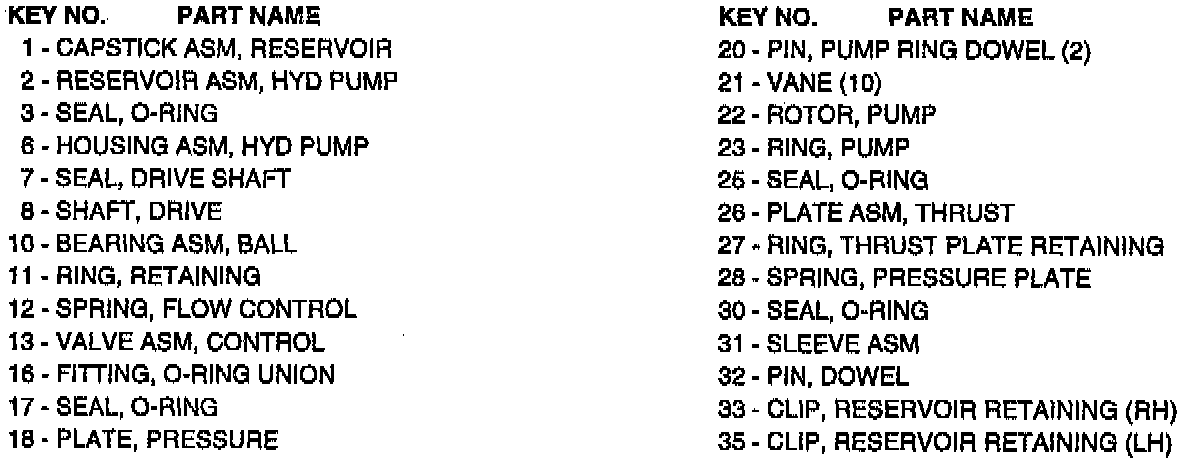 KEY NO. PART NAME
1 - CAPSTICK ASM, RESERVOIR
2 - RESERVOIR ASM, HYD PUMP
3 - SEAL, O-RING
6 - HOUSING ASM, HYD PUMP
7 - SEAL, DRIVE SHAFT
8 - SHAFT, DRIVE
10 - BEARING ASM, BALL
11 - RING, RETAINING
12 - SPRING, FLOW CONTROL
13 - VALVE ASM, CONTROL
16 - FITTING, O-RING UNION
17 - SEAL, O-RING
18 - PLATE, PRESSURE

KEY NO. PART NAME
20 - PIN, PUMP RING DOWEL (2)
21 - VANE (10)
22 - ROTOR, PUMP
23 - RING, PUMP
25 - SEAL, O-RING
26 - PLATE ASM, THRUST
27 - RING, THRUST PLATE RETAINING
28 - SPRING, PRESSURE PLATE
30 - SEAL, O-RING
31 - SLEEVE ASM
32 - PIN, DOWEL
33 - CLIP, RESERVOIR RETAINING (RH)
35 - CLIP, RESERVOIR RETAINING (LH)